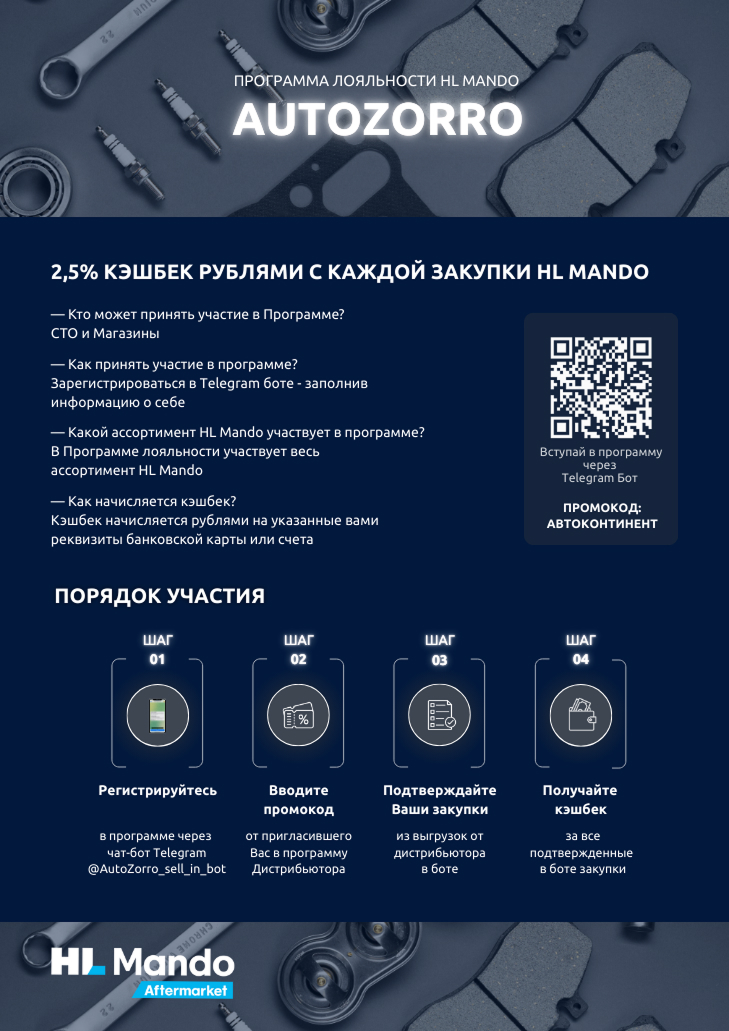 ПРОГРАММА ЛОЯЛЬНОСТИ HL MANDO

AUTOZORRO

2,5% КЭШБЕК РУБЛЯМИ С КАЖДОЙ ЗАКУПКИ HL MANDO

— Кто может принять участие в Программе?
СТО и Магазины

— Как принять участие в программе?
Зарегистрироваться в Telegram боте - заполнив информацию о себе

— Какой ассортимент HL Mando участвует в программе?
В Программе лояльности участвует весь ассортимент HL Mando

— Как начисляется кэшбек?
Кэшбек начисляется рублями на указанные вами реквизиты банковской карты или счета

Вступай в программу через Telegram Бот

ПРОМОКОД: АВТОКОНТИНЕНТ

ПОРЯДОК УЧАСТИЯ

ШАГ 01

Регистрируйтесь

в программе через чат-бот Telegram @AutoZorro_sell_in_bot

ШАГ 02

Вводите промокод

от пригласившего Вас в программу Дистрибьютора

ШАГ 03

Подтверждайте Ваши закупки

из выгрузок от дистрибьютора в боте

ШАГ 04

Получайте кэшбек

за все подтвержденные в боте закупки

HL Mando
Aftermarket